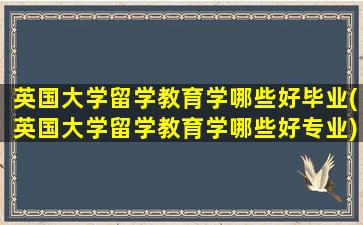 英国大学留学教育学哪些好毕业(英国大学留学教育学哪些好专业)